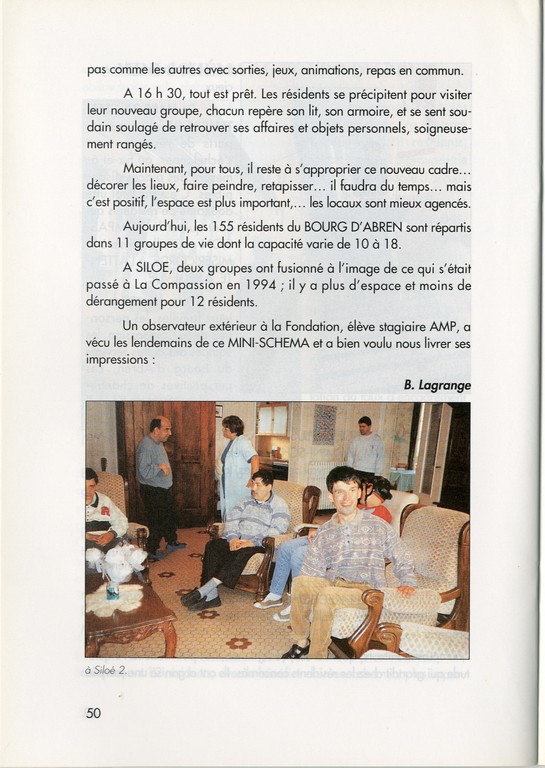 pas comme les autres avec sorties, jeux, animations, repas en commun.

A 16 h 30, tout est prêt. Les résidents se précipitent pour visiter leur nouveau groupe, chacun repère son lit, son armoire, et se sent soudain soulagé de retrouver ses affaires et objets personnels, soigneusement rangés.

Maintenant, pour tous, il reste à s'approprier ce nouveau cadre... décorer les lieux, faire peindre, retapisser... il faudra du temps... mais c'est positif, l'espace est plus important,... les locaux sont mieux agencés.

Aujourd'hui, les 155 résidents du BOURG D'ABREN sont répartis dans 11 groupes de vie dont la capacité varie de 10 à 18.

A SILOE, deux groupes ont fusionné à l'image de ce qui s'était passé à La Compassion en 1994 ; il y a plus d'espace et moins de dérangement pour 12 résidents.

Un observateur extérieur à la Fondation, élève stagiaire AMP, a vécu les lendemains de ce MINI-SCHEMA et a bien voulu nous livrer ses impressions :

B. Lagrange

à Siloé 2.

50